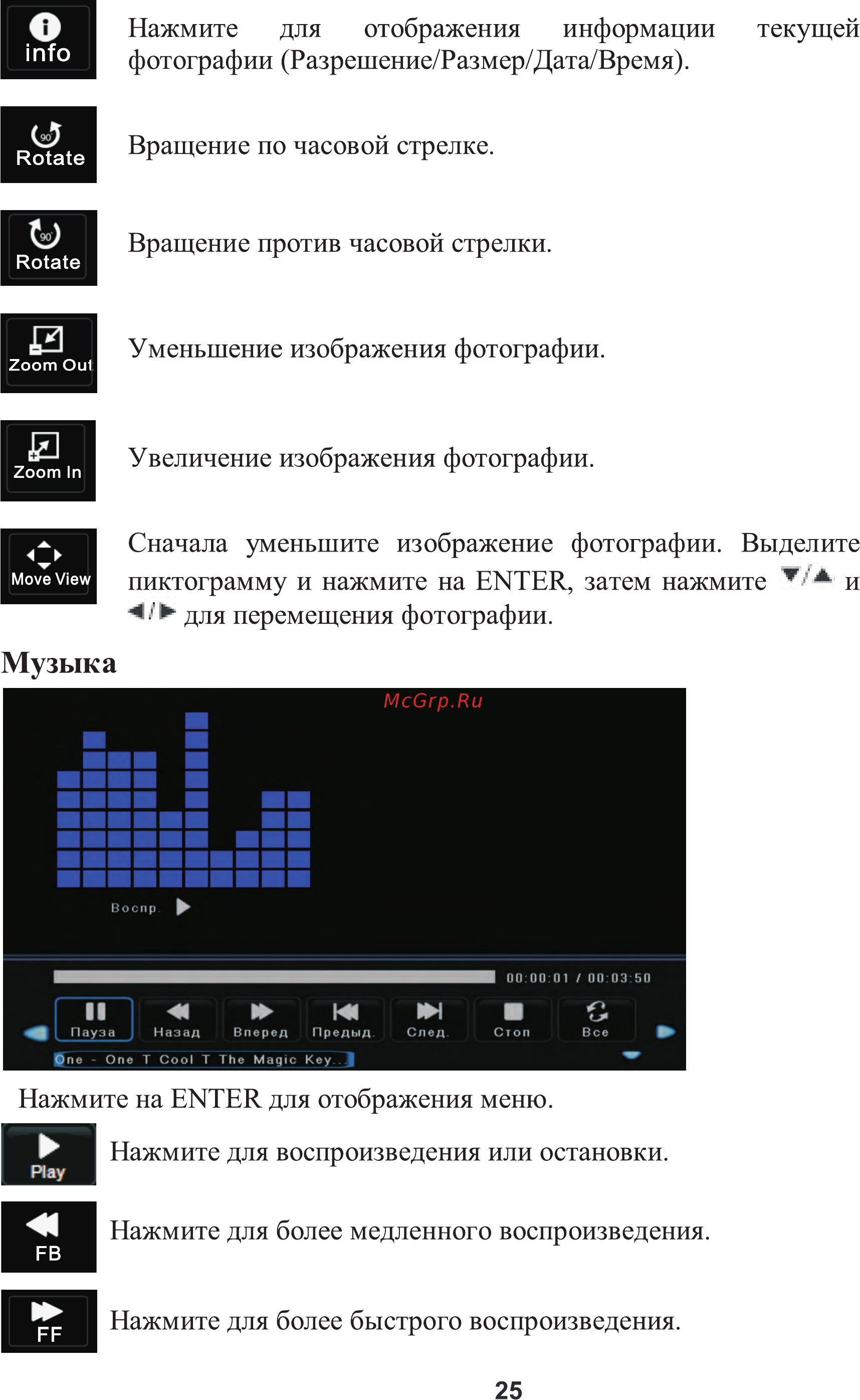 info

Нажмите для отображения информации текущей фотографии (Разрешение/Размер/Дата/Время).

90° Rotate

Вращение по часовой стрелке.

90° Rotate

Вращение против часовой стрелки.

Zoom Out

Уменьшение изображения фотографии.

Zoom In

Увеличение изображения фотографии.

Move View

Сначала уменьшите изображение фотографии. Выделите пиктограмму и нажмите на ENTER, затем нажмите ▼/▲ и ◄/► для перемещения фотографии.

Музыка

McGrp.Ru

Воспр.

00:00:01 / 00:03:50

Пауза Назад Вперед Предыд. След. Стоп Все

One - One T Cool T The Magic Key...

Нажмите на ENTER для отображения меню.

Play

Нажмите для воспроизведения или остановки.

FB

Нажмите для более медленного воспроизведения.

FF

Нажмите для более быстрого воспроизведения.

25